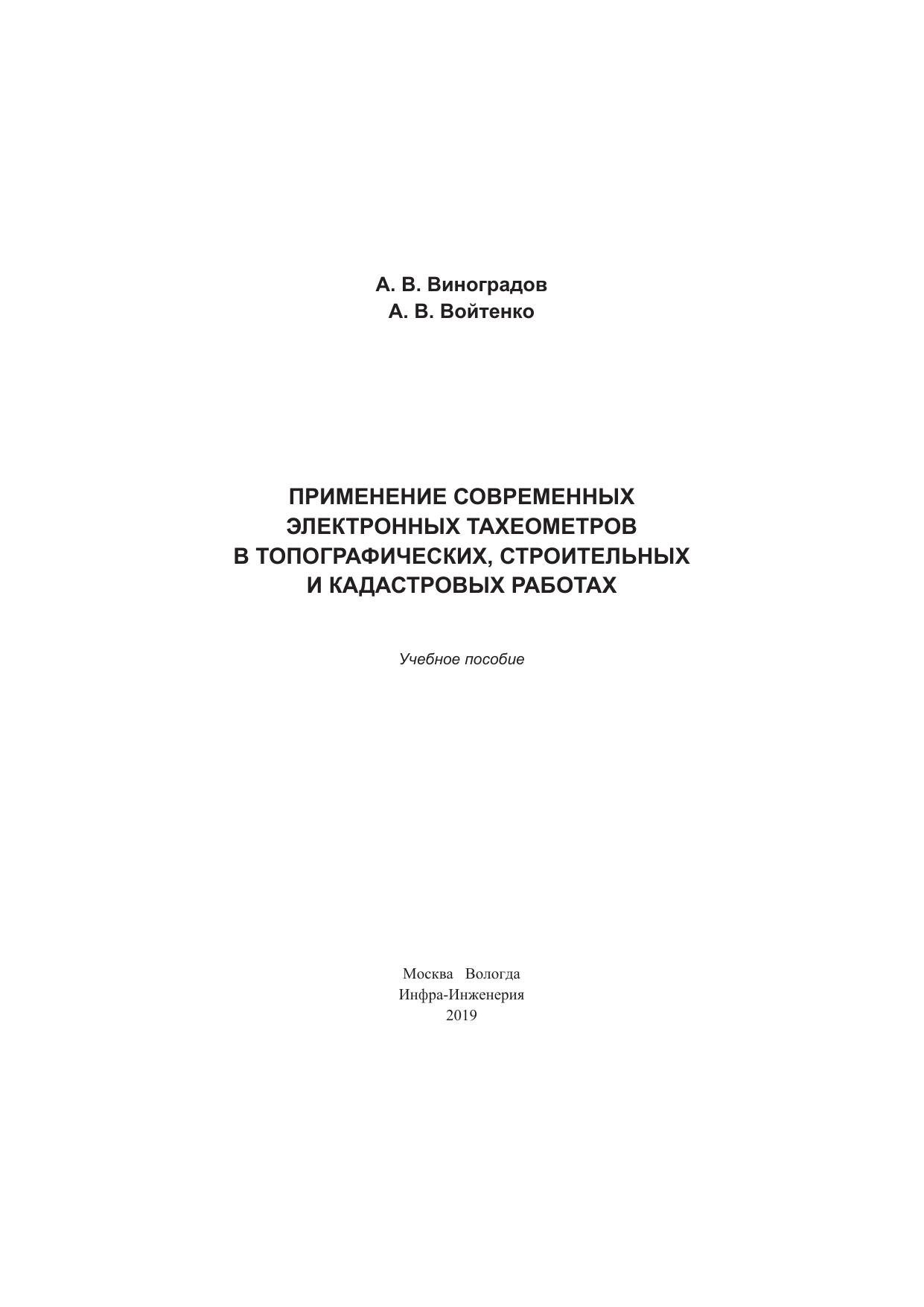 А. В. Виноградов
А. В. Войтенко

ПРИМЕНЕНИЕ СОВРЕМЕННЫХ ЭЛЕКТРОННЫХ ТАХЕОМЕТРОВ В ТОПОГРАФИЧЕСКИХ, СТРОИТЕЛЬНЫХ И КАДАСТРОВЫХ РАБОТАХ

Учебное пособие

Москва Вологда
Инфра-Инженерия
2019